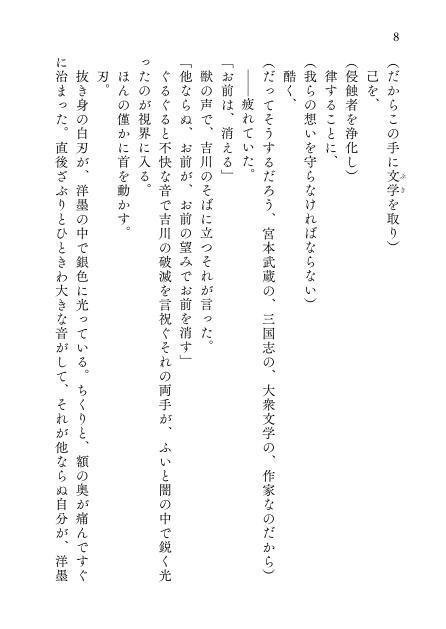 8

(だからこの手に文学を取り)

己を、

(侵蝕者を浄化し)

律することに、

(我らの想いを守らなければならない)

酷く、

(だってそうするだろう、宮本武蔵の、三国志の、大衆文学の、作家なのだから)

――疲れていた。

「お前は、消える」

獣の声で、吉川のそばに立つそれが言った。

「他ならぬ、お前が、お前の望みでお前を消す」

ぐるぐると不快な音で吉川の破滅を言祝ぐそれの両手が、ふいと闇の中で鋭く光ったのが視界に入る。

ほんの僅かに首を動かす。

刃。

抜き身の白刃が、洋墨の中で銀色に光っている。ちくりと、額の奥が痛んですぐに治まった。直後ざぶりとひときわ大きな音がして、それが他ならぬ自分が、洋墨